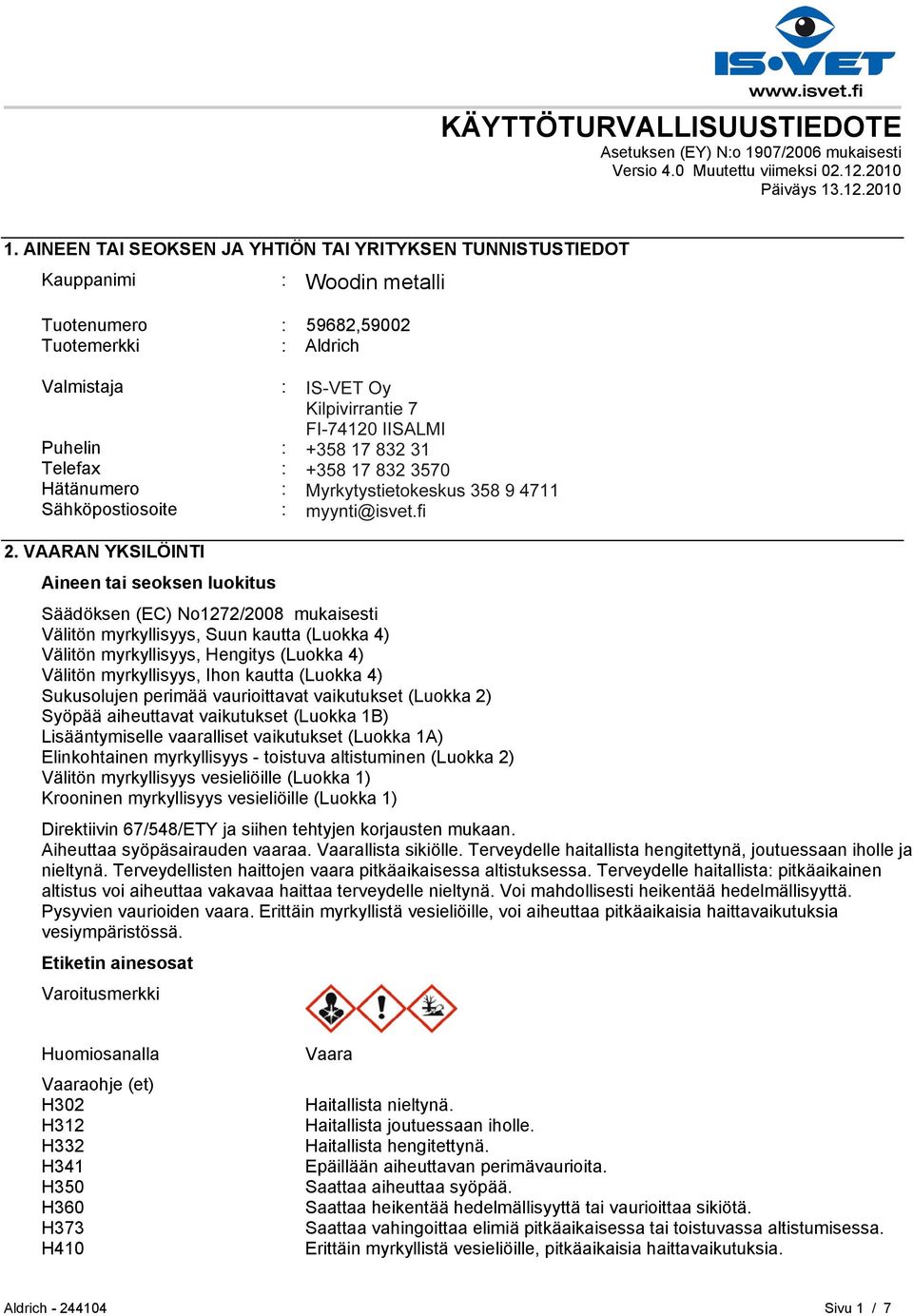 IS•VET
www.isvet.fi

KÄYTTÖTURVALLISUUSTIEDOTE
Asetuksen (EY) N:o 1907/2006 mukaisesti
Versio 4.0 Muutettu viimeksi 02.12.2010
Päiväys 13.12.2010

1. AINEEN TAI SEOKSEN JA YHTIÖN TAI YRITYKSEN TUNNISTUSTIEDOT

Kauppanimi : Woodin metalli

Tuotenumero : 59682,59002
Tuotemerkki : Aldrich

Valmistaja : IS-VET Oy
Kilpivirrantie 7
FI-74120 IISALMI
Puhelin : +358 17 832 31
Telefax : +358 17 832 3570
Hätänumero : Myrkytystietokeskus 358 9 4711
Sähköpostiosoite : myynti@isvet.fi

2. VAARAN YKSILÖINTI

Aineen tai seoksen luokitus

Säädöksen (EC) No1272/2008 mukaisesti
Välitön myrkyllisyys, Suun kautta (Luokka 4)
Välitön myrkyllisyys, Hengitys (Luokka 4)
Välitön myrkyllisyys, Ihon kautta (Luokka 4)
Sukusolujen perimää vaurioittavat vaikutukset (Luokka 2)
Syöpää aiheuttavat vaikutukset (Luokka 1B)
Lisääntymiselle vaaralliset vaikutukset (Luokka 1A)
Elinkohtainen myrkyllisyys - toistuva altistuminen (Luokka 2)
Välitön myrkyllisyys vesieliöille (Luokka 1)
Krooninen myrkyllisyys vesieliöille (Luokka 1)

Direktiivin 67/548/ETY ja siihen tehtyjen korjausten mukaan.
Aiheuttaa syöpäsairauden vaaraa. Vaarallista sikiölle. Terveydelle haitallista hengitettynä, joutuessaan iholle ja nieltynä. Terveydellisten haittojen vaara pitkäaikaisessa altistuksessa. Terveydelle haitallista: pitkäaikainen altistus voi aiheuttaa vakavaa haittaa terveydelle nieltynä. Voi mahdollisesti heikentää hedelmällisyyttä. Pysyvien vaurioiden vaara. Erittäin myrkyllistä vesieliöille, voi aiheuttaa pitkäaikaisia haittavaikutuksia vesiympäristössä.

Etiketin ainesosat

Varoitusmerkki

Huomiosanalla Vaara

Vaaraohje (et)
H302 Haitallista nieltynä.
H312 Haitallista joutuessaan iholle.
H332 Haitallista hengitettynä.
H341 Epäillään aiheuttavan perimävaurioita.
H350 Saattaa aiheuttaa syöpää.
H360 Saattaa heikentää hedelmällisyyttä tai vaurioittaa sikiötä.
H373 Saattaa vahingoittaa elimiä pitkäaikaisessa tai toistuvassa altistumisessa.
H410 Erittäin myrkyllistä vesieliöille, pitkäaikaisia haittavaikutuksia.

Aldrich - 244104 Sivu 1 / 7